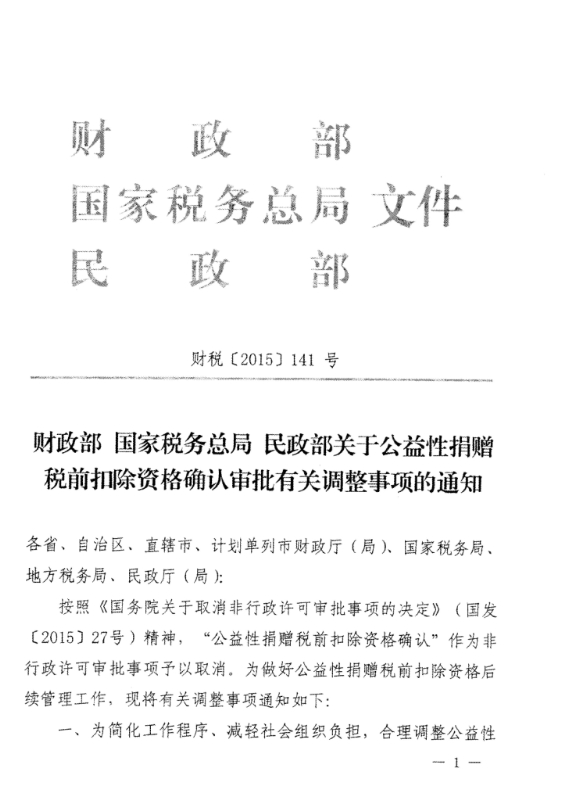 财　政　部
国家税务总局 文件
民　政　部

财税〔2015〕141 号

财政部 国家税务总局 民政部关于公益性捐赠税前扣除资格确认审批有关调整事项的通知

各省、自治区、直辖市、计划单列市财政厅（局）、国家税务局、地方税务局、民政厅（局）：

按照《国务院关于取消非行政许可审批事项的决定》（国发〔2015〕27号）精神，“公益性捐赠税前扣除资格确认”作为非行政许可审批事项予以取消。为做好公益性捐赠税前扣除资格后续管理工作，现将有关调整事项通知如下：

一、为简化工作程序、减轻社会组织负担，合理调整公益性

— 1 —